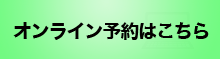 オンライン予約はこちら